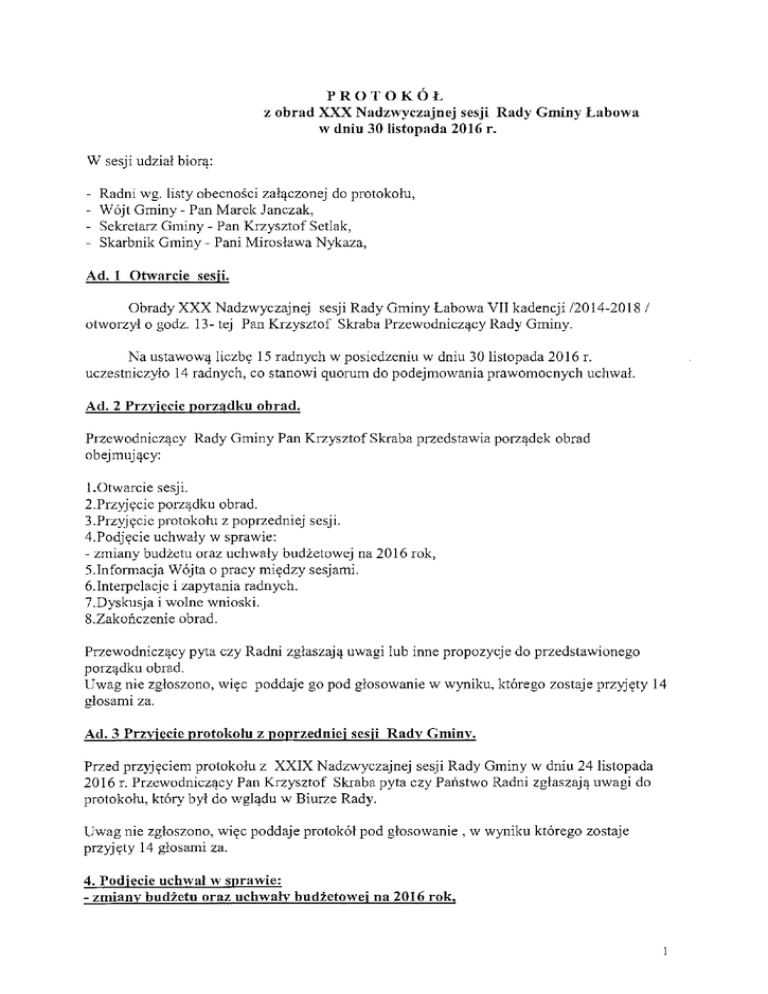 PROTOKÓŁ
z obrad XXX Nadzwyczajnej sesji Rady Gminy Łabowa
w dniu 30 listopada 2016 r.

W sesji udział biorą:

- Radni wg. listy obecności załączonej do protokołu,
- Wójt Gminy - Pan Marek Janczak,
- Sekretarz Gminy - Pan Krzysztof Setlak,
- Skarbnik Gminy - Pani Mirosława Nykaza,

Ad. 1 Otwarcie sesji.

Obrady XXX Nadzwyczajnej sesji Rady Gminy Łabowa VII kadencji /2014-2018 / otworzył o godz. 13- tej Pan Krzysztof Skraba Przewodniczący Rady Gminy.

Na ustawową liczbę 15 radnych w posiedzeniu w dniu 30 listopada 2016 r. uczestniczyło 14 radnych, co stanowi quorum do podejmowania prawomocnych uchwał.

Ad. 2 Przyjęcie porządku obrad.

Przewodniczący Rady Gminy Pan Krzysztof Skraba przedstawia porządek obrad obejmujący:

1.Otwarcie sesji.
2.Przyjęcie porządku obrad.
3.Przyjęcie protokołu z poprzedniej sesji.
4.Podjęcie uchwały w sprawie:
- zmiany budżetu oraz uchwały budżetowej na 2016 rok,
5.Informacja Wójta o pracy między sesjami.
6.Interpelacje i zapytania radnych.
7.Dyskusja i wolne wnioski.
8.Zakończenie obrad.

Przewodniczący pyta czy Radni zgłaszają uwagi lub inne propozycje do przedstawionego porządku obrad.
Uwag nie zgłoszono, więc poddaje go pod głosowanie w wyniku, którego zostaje przyjęty 14 głosami za.

Ad. 3 Przyjęcie protokołu z poprzedniej sesji Rady Gminy.

Przed przyjęciem protokołu z XXIX Nadzwyczajnej sesji Rady Gminy w dniu 24 listopada 2016 r. Przewodniczący Pan Krzysztof Skraba pyta czy Państwo Radni zgłaszają uwagi do protokołu, który był do wglądu w Biurze Rady.

Uwag nie zgłoszono, więc poddaje protokół pod głosowanie , w wyniku którego zostaje przyjęty 14 głosami za.

4. Podjęcie uchwał w sprawie:
- zmiany budżetu oraz uchwały budżetowej na 2016 rok,

1